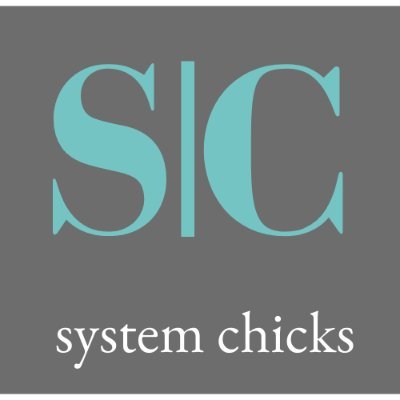 S|C

system chicks